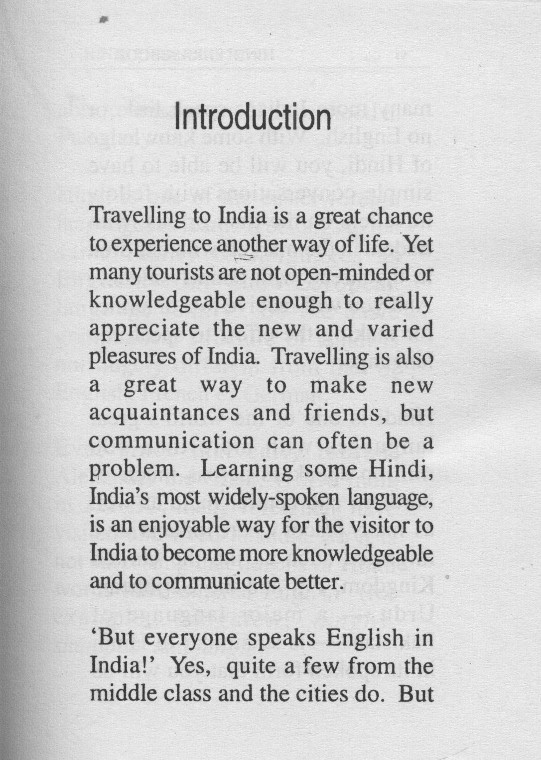 Introduction

Travelling to India is a great chance to experience another way of life. Yet many tourists are not open-minded or knowledgeable enough to really appreciate the new and varied pleasures of India. Travelling is also a great way to make new acquaintances and friends, but communication can often be a problem. Learning some Hindi, India's most widely-spoken language, is an enjoyable way for the visitor to India to become more knowledgeable and to communicate better.

'But everyone speaks English in India!' Yes, quite a few from the middle class and the cities do. But